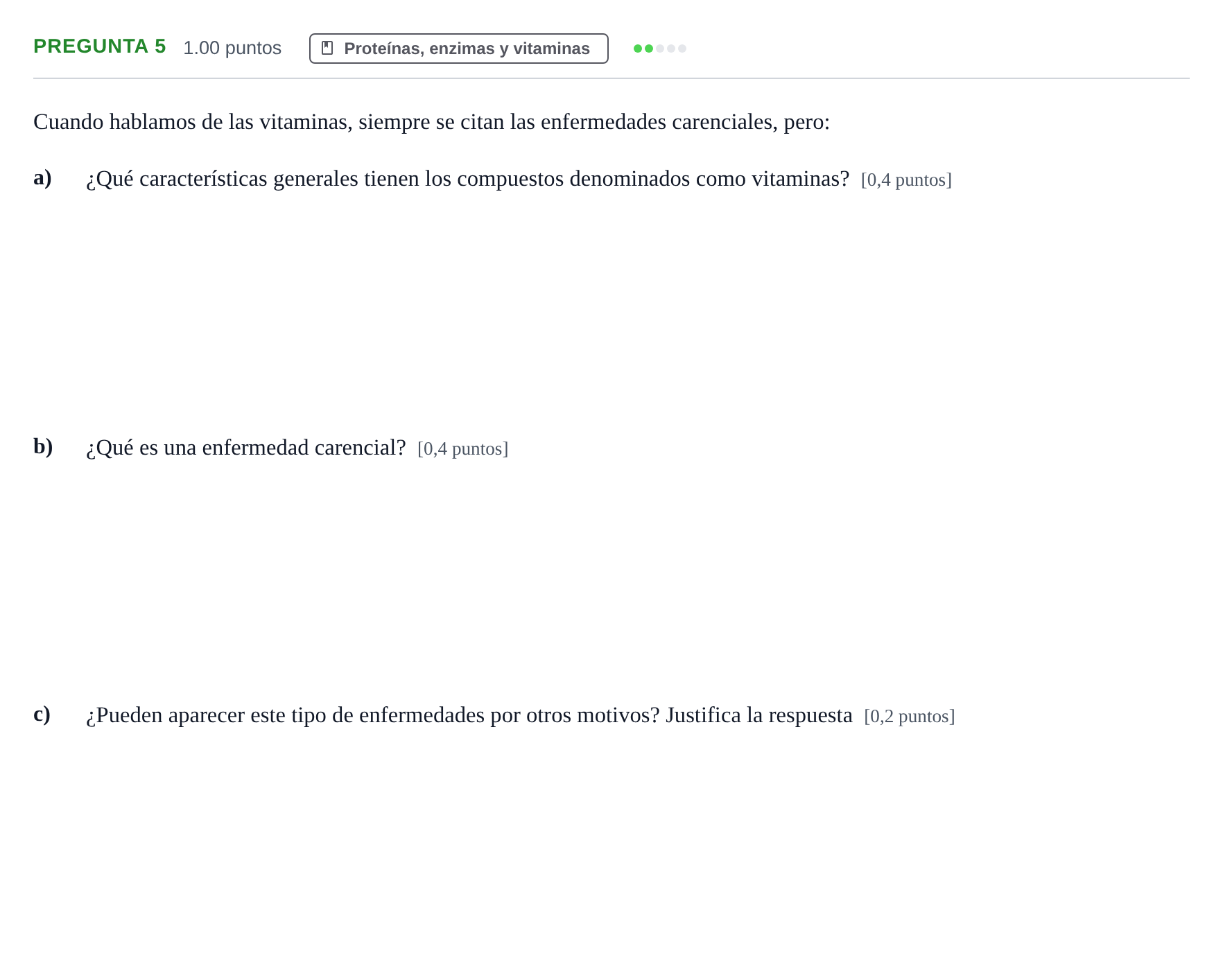 PREGUNTA 5 1.00 puntos Proteínas, enzimas y vitaminas

Cuando hablamos de las vitaminas, siempre se citan las enfermedades carenciales, pero:

a) ¿Qué características generales tienen los compuestos denominados como vitaminas? [0,4 puntos]

b) ¿Qué es una enfermedad carencial? [0,4 puntos]

c) ¿Pueden aparecer este tipo de enfermedades por otros motivos? Justifica la respuesta [0,2 puntos]